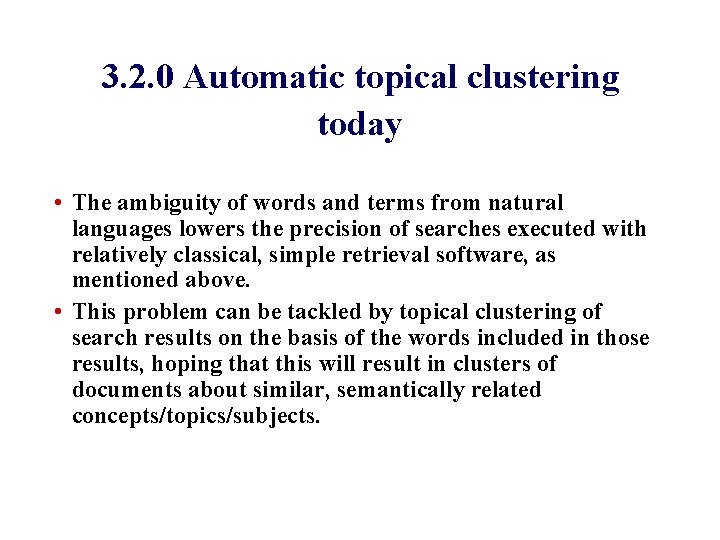 3.2.0 Automatic topical clustering today

• The ambiguity of words and terms from natural languages lowers the precision of searches executed with relatively classical, simple retrieval software, as mentioned above.
• This problem can be tackled by topical clustering of search results on the basis of the words included in those results, hoping that this will result in clusters of documents about similar, semantically related concepts/topics/subjects.